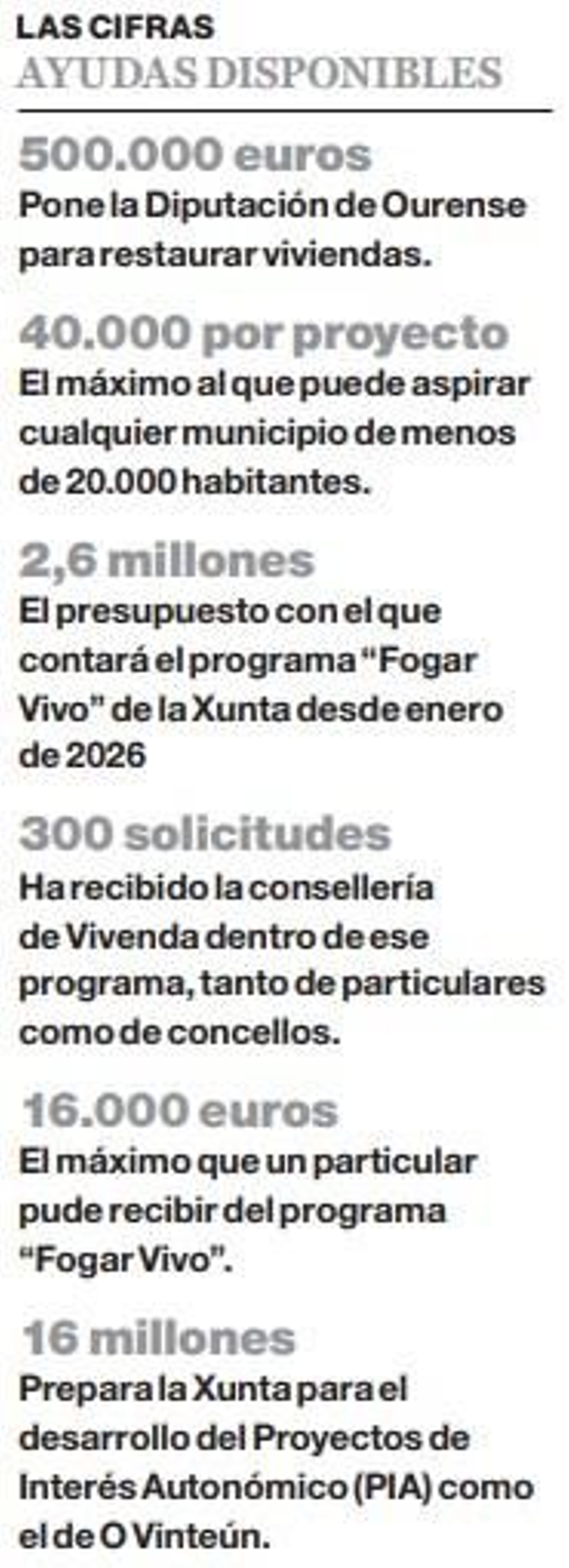 LAS CIFRAS
AYUDAS DISPONIBLES

500.000 euros
Pone la Diputación de Ourense para restaurar viviendas.

40.000 por proyecto
El máximo al que puede aspirar cualquier municipio de menos de 20.000 habitantes.

2,6 millones
El presupuesto con el que contará el programa "Fogar Vivo" de la Xunta desde enero de 2026

300 solicitudes
Ha recibido la consellería de Vivenda dentro de ese programa, tanto de particulares como de concellos.

16.000 euros
El máximo que un particular pude recibir del programa "Fogar Vivo".

16 millones
Prepara la Xunta para el desarrollo del Proyectos de Interés Autonómico (PIA) como el de O Vinteún.